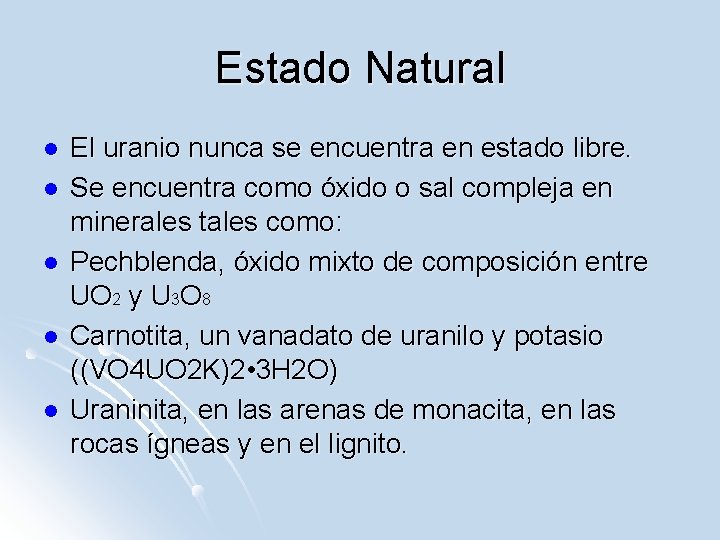 Estado Natural

- El uranio nunca se encuentra en estado libre.
- Se encuentra como óxido o sal compleja en minerales tales como:
- Pechblenda, óxido mixto de composición entre $UO_2$ y $U_3O_8$
- Carnotita, un vanadato de uranilo y potasio ((VO4UO2K)2•3H2O)
- Uraninita, en las arenas de monacita, en las rocas ígneas y en el lignito.